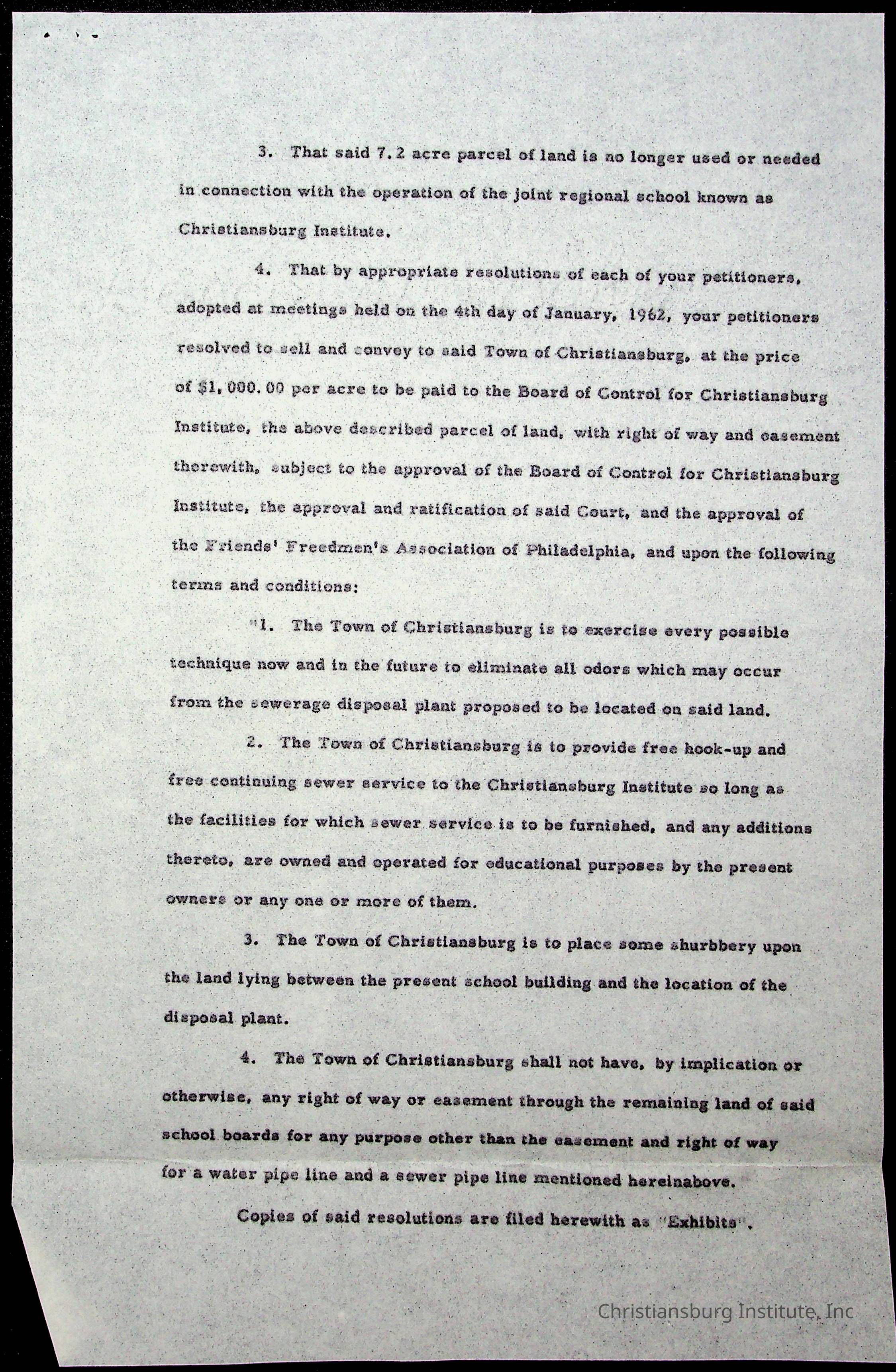 3. That said 7.2 acre parcel of land is no longer used or needed in connection with the operation of the joint regional school known as Christiansburg Institute.

4. That by appropriate resolutions of each of your petitioners, adopted at meetings held on the 4th day of January, 1962, your petitioners resolved to sell and convey to said Town of Christiansburg, at the price of $1,000.00 per acre to be paid to the Board of Control for Christiansburg Institute, the above described parcel of land, with right of way and easement therewith, subject to the approval of the Board of Control for Christiansburg Institute, the approval and ratification of said Court, and the approval of the Friends' Freedmen's Association of Philadelphia, and upon the following terms and conditions:

"1. The Town of Christiansburg is to exercise every possible technique now and in the future to eliminate all odors which may occur from the sewerage disposal plant proposed to be located on said land.

2. The Town of Christiansburg is to provide free hook-up and free continuing sewer service to the Christiansburg Institute so long as the facilities for which sewer service is to be furnished, and any additions thereto, are owned and operated for educational purposes by the present owners or any one or more of them.

3. The Town of Christiansburg is to place some shurbbery upon the land lying between the present school building and the location of the disposal plant.

4. The Town of Christiansburg shall not have, by implication or otherwise, any right of way or easement through the remaining land of said school boards for any purpose other than the easement and right of way for a water pipe line and a sewer pipe line mentioned hereinabove.

Copies of said resolutions are filed herewith as "Exhibits".

Christiansburg Institute, Inc